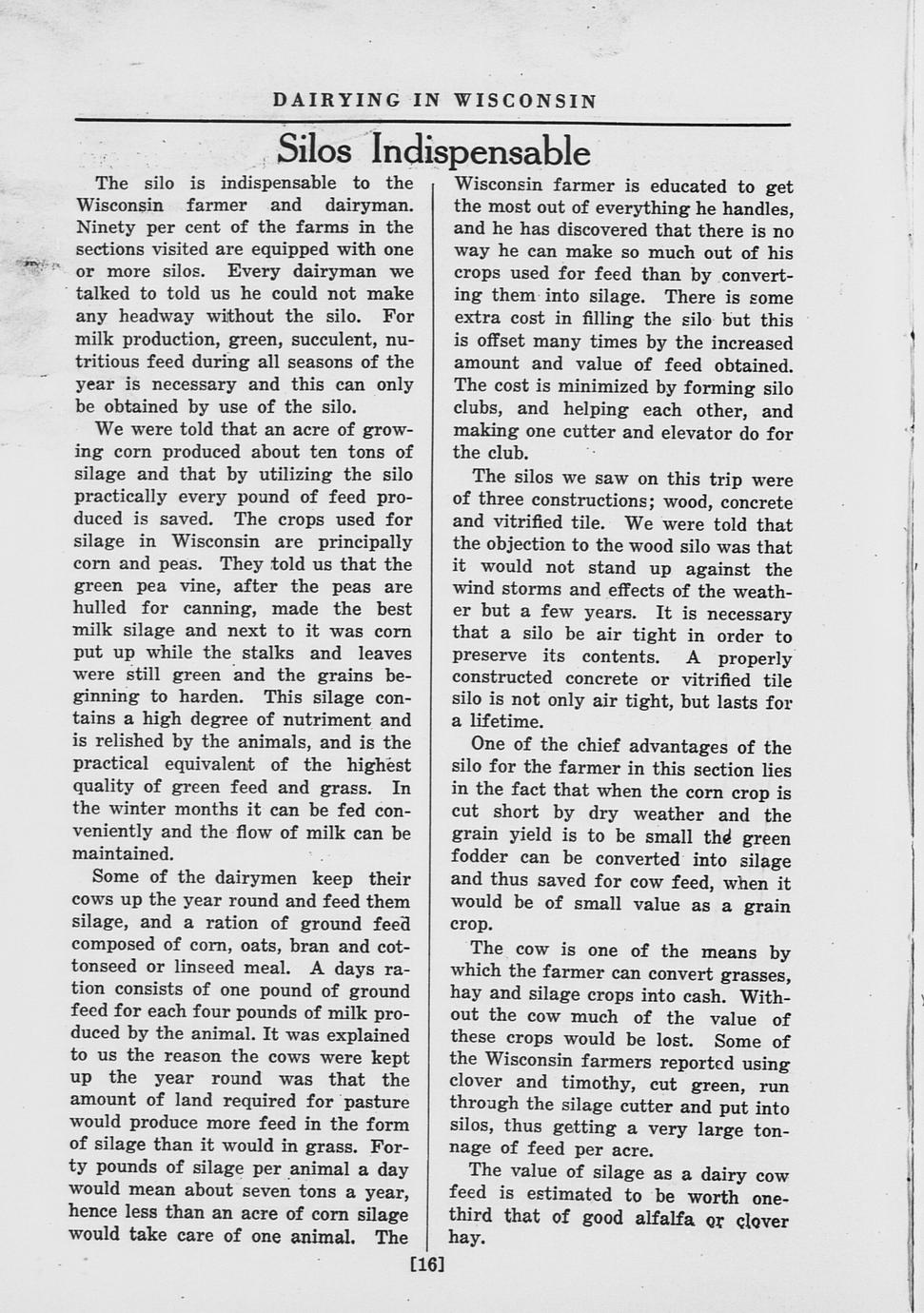 DAIRYING IN WISCONSIN

Silos Indispensable

The silo is indispensable to the Wisconsin farmer and dairyman. Ninety per cent of the farms in the sections visited are equipped with one or more silos. Every dairyman we talked to told us he could not make any headway without the silo. For milk production, green, succulent, nutritious feed during all seasons of the year is necessary and this can only be obtained by use of the silo.

We were told that an acre of growing corn produced about ten tons of silage and that by utilizing the silo practically every pound of feed produced is saved. The crops used for silage in Wisconsin are principally corn and peas. They told us that the green pea vine, after the peas are hulled for canning, made the best milk silage and next to it was corn put up while the stalks and leaves were still green and the grains beginning to harden. This silage contains a high degree of nutriment and is relished by the animals, and is the practical equivalent of the highest quality of green feed and grass. In the winter months it can be fed conveniently and the flow of milk can be maintained.

Some of the dairymen keep their cows up the year round and feed them silage, and a ration of ground feed composed of corn, oats, bran and cottonseed or linseed meal. A days ration consists of one pound of ground feed for each four pounds of milk produced by the animal. It was explained to us the reason the cows were kept up the year round was that the amount of land required for pasture would produce more feed in the form of silage than it would in grass. Forty pounds of silage per animal a day would mean about seven tons a year, hence less than an acre of corn silage would take care of one animal. The Wisconsin farmer is educated to get the most out of everything he handles, and he has discovered that there is no way he can make so much out of his crops used for feed than by converting them into silage. There is some extra cost in filling the silo but this is offset many times by the increased amount and value of feed obtained. The cost is minimized by forming silo clubs, and helping each other, and making one cutter and elevator do for the club.

The silos we saw on this trip were of three constructions; wood, concrete and vitrified tile. We were told that the objection to the wood silo was that it would not stand up against the wind storms and effects of the weather but a few years. It is necessary that a silo be air tight in order to preserve its contents. A properly constructed concrete or vitrified tile silo is not only air tight, but lasts for a lifetime.

One of the chief advantages of the silo for the farmer in this section lies in the fact that when the corn crop is cut short by dry weather and the grain yield is to be small the green fodder can be converted into silage and thus saved for cow feed, when it would be of small value as a grain crop.

The cow is one of the means by which the farmer can convert grasses, hay and silage crops into cash. Without the cow much of the value of these crops would be lost. Some of the Wisconsin farmers reported using clover and timothy, cut green, run through the silage cutter and put into silos, thus getting a very large tonnage of feed per acre.

The value of silage as a dairy cow feed is estimated to be worth one-third that of good alfalfa or clover hay.

[16]